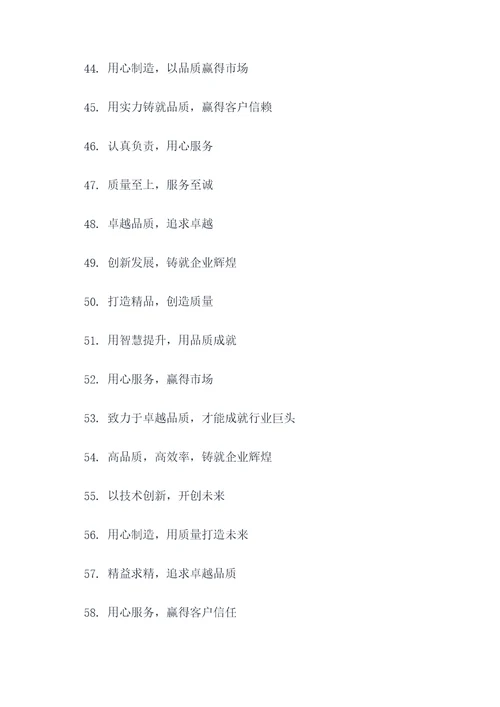 44. 用心制造，以品质赢得市场

45. 用实力铸就品质，赢得客户信赖

46. 认真负责，用心服务

47. 质量至上，服务至诚

48. 卓越品质，追求卓越

49. 创新发展，铸就企业辉煌

50. 打造精品，创造质量

51. 用智慧提升，用品质成就

52. 用心服务，赢得市场

53. 致力于卓越品质，才能成就行业巨头

54. 高品质，高效率，铸就企业辉煌

55. 以技术创新，开创未来

56. 用心制造，用质量打造未来

57. 精益求精，追求卓越品质

58. 用心服务，赢得客户信任